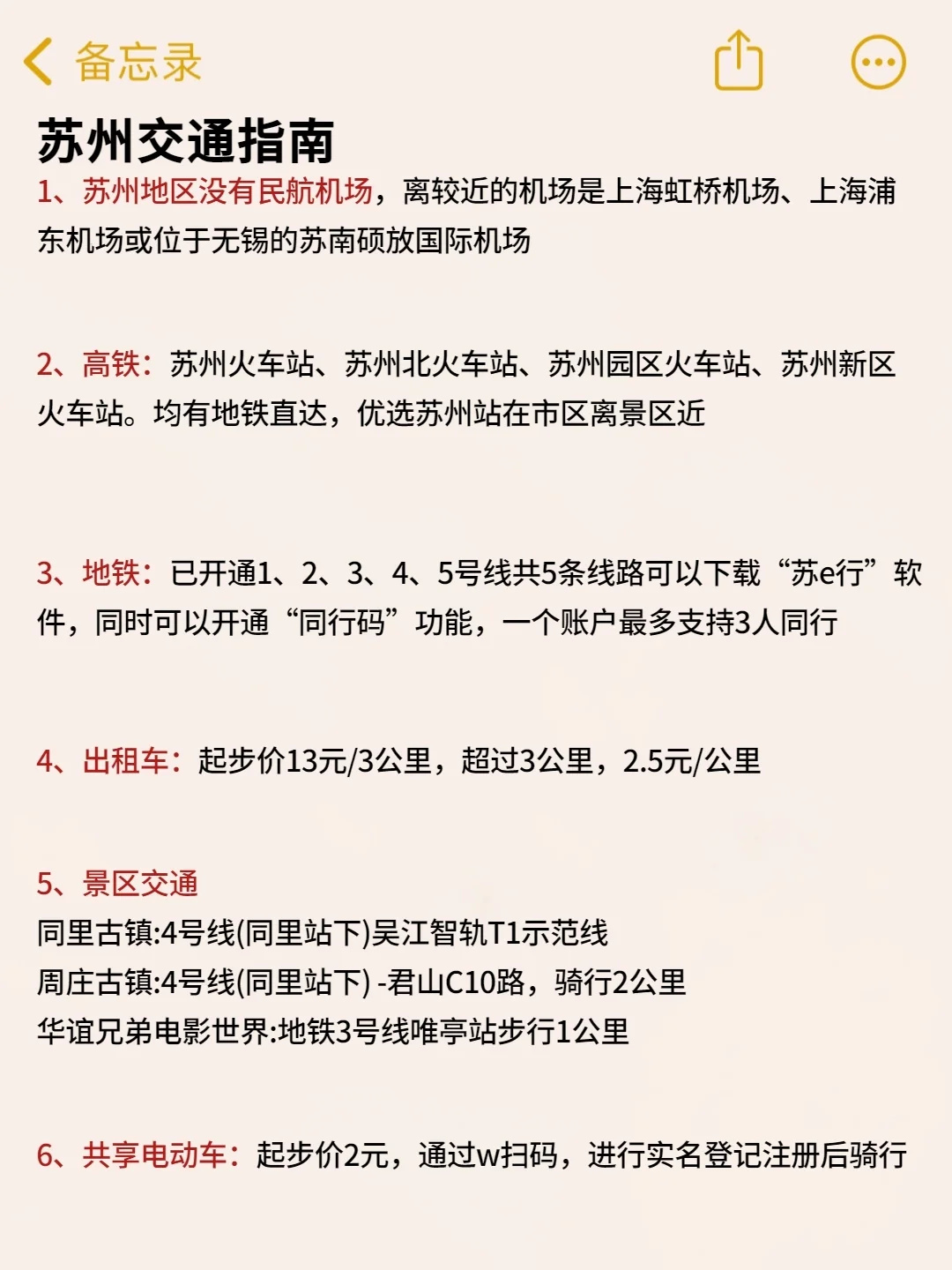 备忘录

苏州交通指南

1、苏州地区没有民航机场，离较近的机场是上海虹桥机场、上海浦东机场或位于无锡的苏南硕放国际机场

2、高铁：苏州火车站、苏州北火车站、苏州园区火车站、苏州新区火车站。均有地铁直达，优选苏州站在市区离景区近

3、地铁：已开通1、2、3、4、5号线共5条线路可以下载“苏e行”软件，同时可以开通“同行码”功能，一个账户最多支持3人同行

4、出租车：起步价13元/3公里，超过3公里，2.5元/公里

5、景区交通
同里古镇:4号线(同里站下)吴江智轨T1示范线
周庄古镇:4号线(同里站下) -君山C10路，骑行2公里
华谊兄弟电影世界:地铁3号线唯亭站步行1公里

6、共享电动车：起步价2元，通过w扫码，进行实名登记注册后骑行